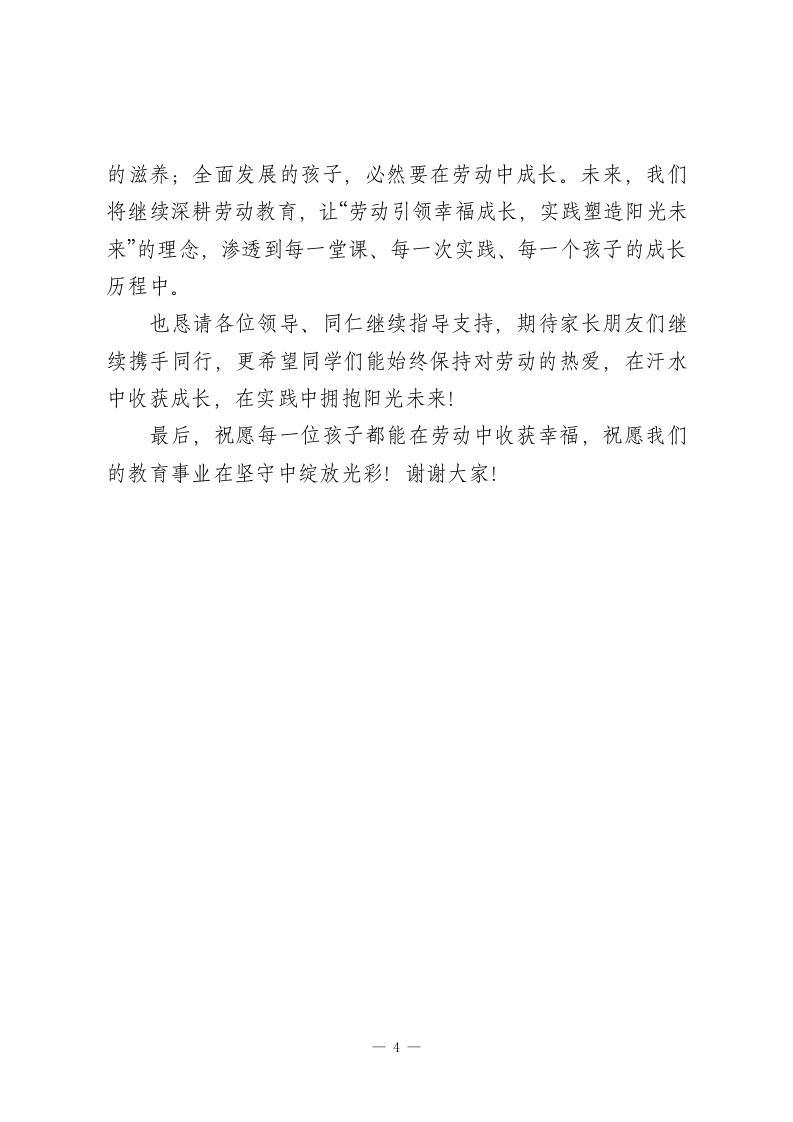 的滋养；全面发展的孩子，必然要在劳动中成长。未来，我们将继续深耕劳动教育，让“劳动引领幸福成长，实践塑造阳光未来”的理念，渗透到每一堂课、每一次实践、每一个孩子的成长历程中。

也恳请各位领导、同仁继续指导支持，期待家长朋友们继续携手同行，更希望同学们能始终保持对劳动的热爱，在汗水中收获成长，在实践中拥抱阳光未来!

最后，祝愿每一位孩子都能在劳动中收获幸福，祝愿我们的教育事业在坚守中绽放光彩！谢谢大家!

— 4 —